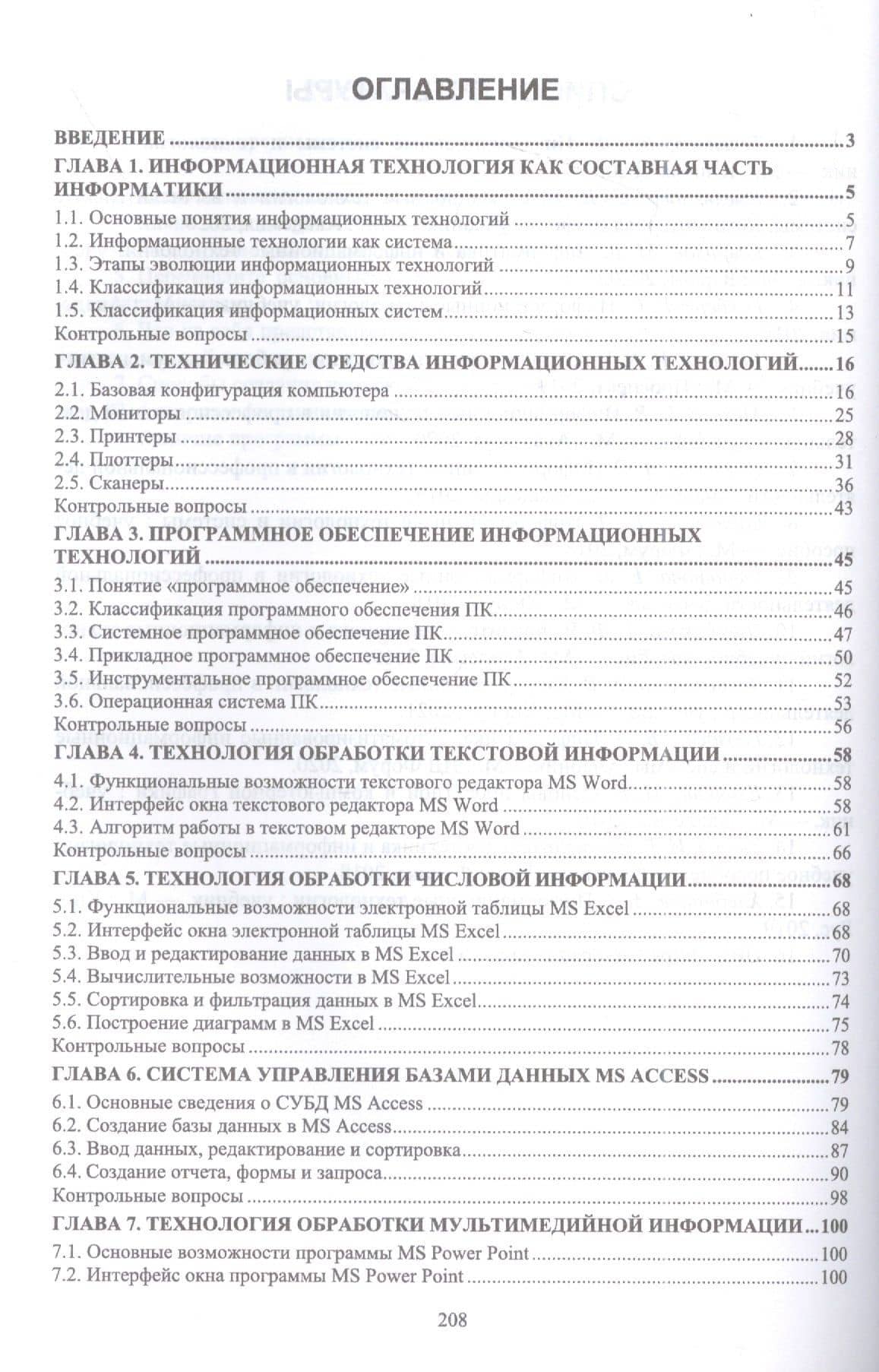 ОГЛАВЛЕНИЕ

ВВЕДЕНИЕ 3
ГЛАВА 1. ИНФОРМАЦИОННАЯ ТЕХНОЛОГИЯ КАК СОСТАВНАЯ ЧАСТЬ ИНФОРМАТИКИ 5
1.1. Основные понятия информационных технологий 5
1.2. Информационные технологии как система 7
1.3. Этапы эволюции информационных технологий 9
1.4. Классификация информационных технологий 11
1.5. Классификация информационных систем 13
Контрольные вопросы 15
ГЛАВА 2. ТЕХНИЧЕСКИЕ СРЕДСТВА ИНФОРМАЦИОННЫХ ТЕХНОЛОГИЙ 16
2.1. Базовая конфигурация компьютера 16
2.2. Мониторы 25
2.3. Принтеры 28
2.4. Плоттеры 31
2.5. Сканеры 36
Контрольные вопросы 43
ГЛАВА 3. ПРОГРАММНОЕ ОБЕСПЕЧЕНИЕ ИНФОРМАЦИОННЫХ ТЕХНОЛОГИЙ 45
3.1. Понятие «программное обеспечение» 45
3.2. Классификация программного обеспечения ПК 46
3.3. Системное программное обеспечение ПК 47
3.4. Прикладное программное обеспечение ПК 50
3.5. Инструментальное программное обеспечение ПК 52
3.6. Операционная система ПК 53
Контрольные вопросы 56
ГЛАВА 4. ТЕХНОЛОГИЯ ОБРАБОТКИ ТЕКСТОВОЙ ИНФОРМАЦИИ 58
4.1. Функциональные возможности текстового редактора MS Word 58
4.2. Интерфейс окна текстового редактора MS Word 58
4.3. Алгоритм работы в текстовом редакторе MS Word 61
Контрольные вопросы 66
ГЛАВА 5. ТЕХНОЛОГИЯ ОБРАБОТКИ ЧИСЛОВОЙ ИНФОРМАЦИИ 68
5.1. Функциональные возможности электронной таблицы MS Excel 68
5.2. Интерфейс окна электронной таблицы MS Excel 68
5.3. Ввод и редактирование данных в MS Excel 70
5.4. Вычислительные возможности в MS Excel 73
5.5. Сортировка и фильтрация данных в MS Excel 74
5.6. Построение диаграмм в MS Excel 75
Контрольные вопросы 78
ГЛАВА 6. СИСТЕМА УПРАВЛЕНИЯ БАЗАМИ ДАННЫХ MS ACCESS 79
6.1. Основные сведения о СУБД MS Access 79
6.2. Создание базы данных в MS Access 84
6.3. Ввод данных, редактирование и сортировка 87
6.4. Создание отчета, формы и запроса 90
Контрольные вопросы 98
ГЛАВА 7. ТЕХНОЛОГИЯ ОБРАБОТКИ МУЛЬТИМЕДИЙНОЙ ИНФОРМАЦИИ 100
7.1. Основные возможности программы MS Power Point 100
7.2. Интерфейс окна программы MS Power Point 100

208